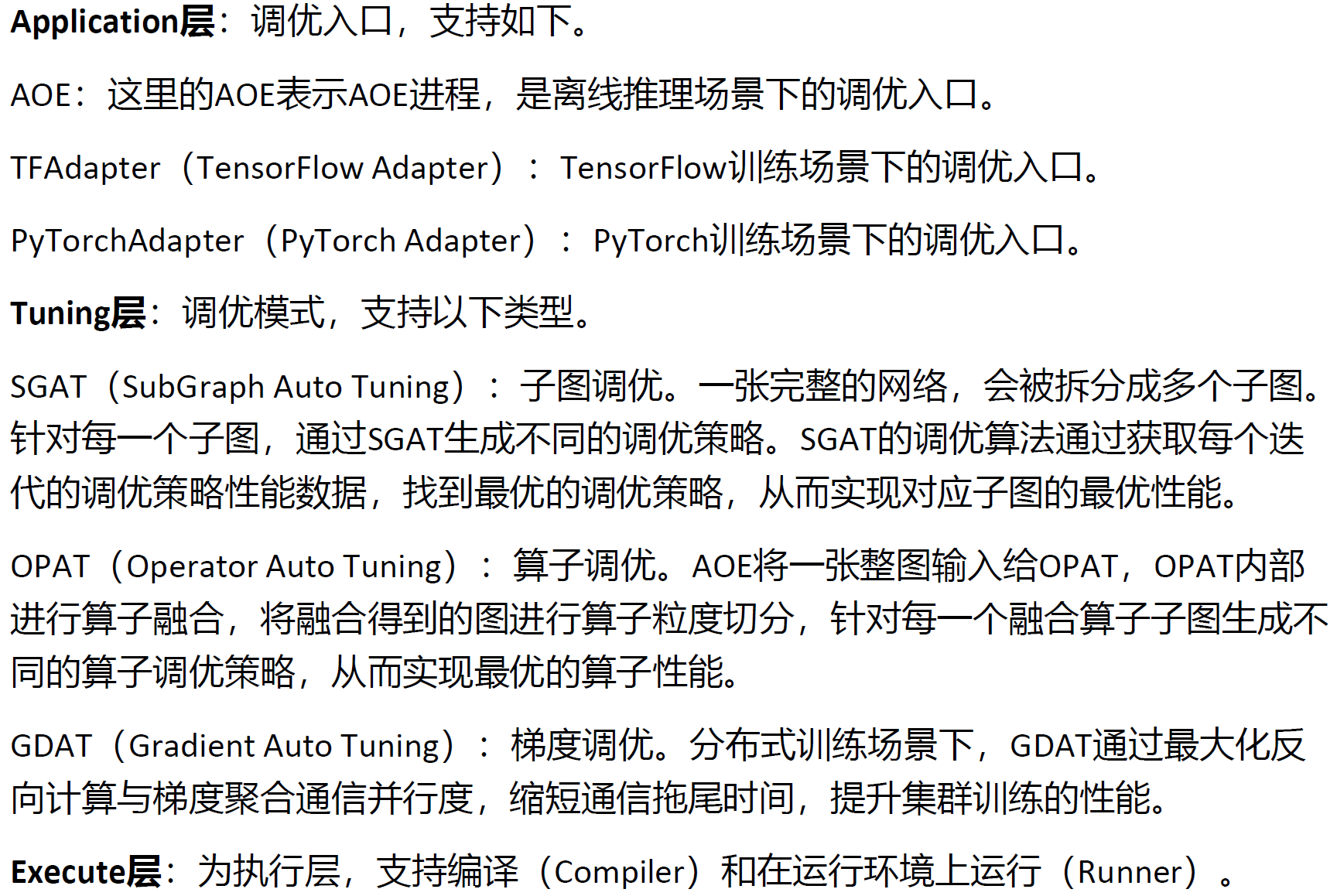 Application层：调优入口，支持如下。

AOE：这里的AOE表示AOE进程，是离线推理场景下的调优入口。

TFAdapter（TensorFlow Adapter）：TensorFlow训练场景下的调优入口。

PyTorchAdapter（PyTorch Adapter）：PyTorch训练场景下的调优入口。

Tuning层：调优模式，支持以下类型。

SGAT（SubGraph Auto Tuning）：子图调优。一张完整的网络，会被拆分成多个子图。针对每一个子图，通过SGAT生成不同的调优策略。SGAT的调优算法通过获取每个迭代的调优策略性能数据，找到最优的调优策略，从而实现对应子图的最优性能。

OPAT（Operator Auto Tuning）：算子调优。AOE将一张整图输入给OPAT，OPAT内部进行算子融合，将融合得到的图进行算子粒度切分，针对每一个融合算子子图生成不同的算子调优策略，从而实现最优的算子性能。

GDAT（Gradient Auto Tuning）：梯度调优。分布式训练场景下，GDAT通过最大化反向计算与梯度聚合通信并行度，缩短通信拖尾时间，提升集群训练的性能。

Execute层：为执行层，支持编译（Compiler）和在运行环境上运行（Runner）。